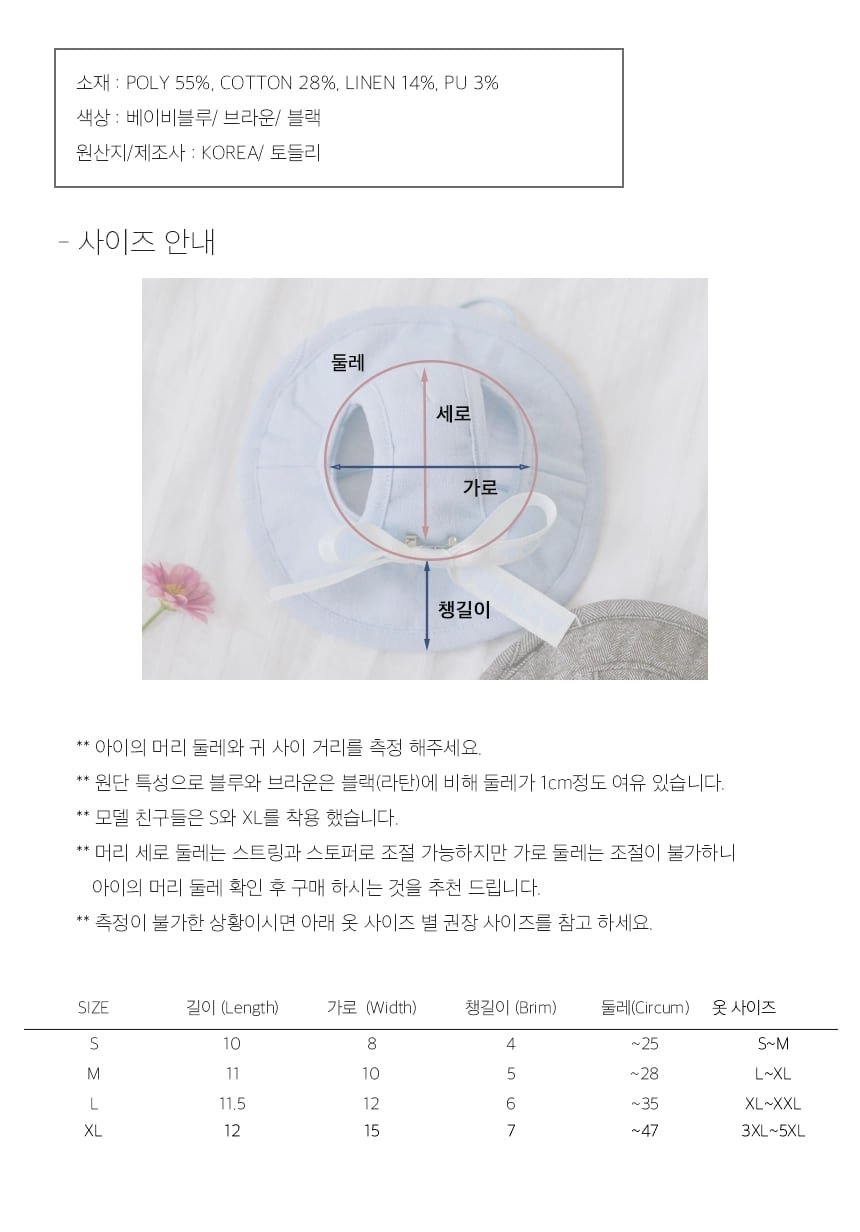 소재 : POLY 55%, COTTON 28%, LINEN 14%, PU 3%
색상 : 베이비블루/ 브라운/ 블랙
원산지/제조사 : KOREA/ 토들리

- 사이즈 안내

둘레
세로
가로
챙길이

** 아이의 머리 둘레와 귀 사이 거리를 측정 해주세요.

** 원단 특성으로 블루와 브라운은 블랙(라탄)에 비해 둘레가 1cm정도 여유 있습니다.

** 모델 친구들은 S와 XL를 착용 했습니다.

** 머리 세로 둘레는 스트링과 스토퍼로 조절 가능하지만 가로 둘레는 조절이 불가하니 아이의 머리 둘레 확인 후 구매 하시는 것을 추천 드립니다.

** 측정이 불가한 상황이시면 아래 옷 사이즈 별 권장 사이즈를 참고 하세요.

| SIZE | 길이 (Length) | 가로 (Width) | 챙길이 (Brim) | 둘레(Circum) | 옷 사이즈 |
|---|---|---|---|---|---|
| S | 10 | 8 | 4 | ~25 | S~M |
| M | 11 | 10 | 5 | ~28 | L~XL |
| L | 11.5 | 12 | 6 | ~35 | XL~XXL |
| XL | 12 | 15 | 7 | ~47 | 3XL~5XL |